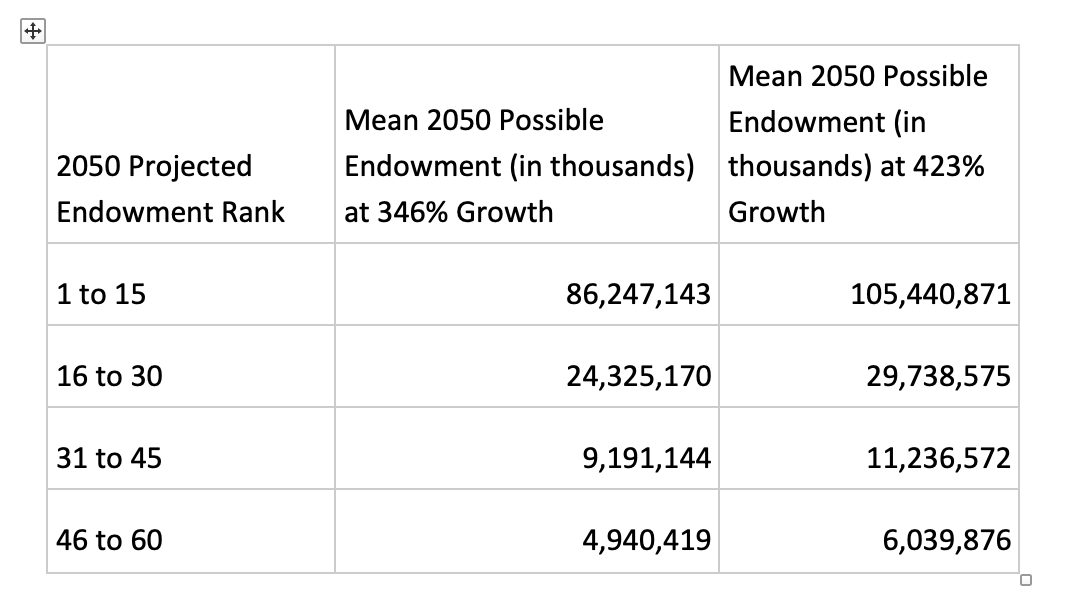 | 2050 Projected Endowment Rank | Mean 2050 Possible Endowment (in thousands) at 346% Growth | Mean 2050 Possible Endowment (in thousands) at 423% Growth |
|---|---|---|
| 1 to 15 | 86,247,143 | 105,440,871 |
| 16 to 30 | 24,325,170 | 29,738,575 |
| 31 to 45 | 9,191,144 | 11,236,572 |
| 46 to 60 | 4,940,419 | 6,039,876 |